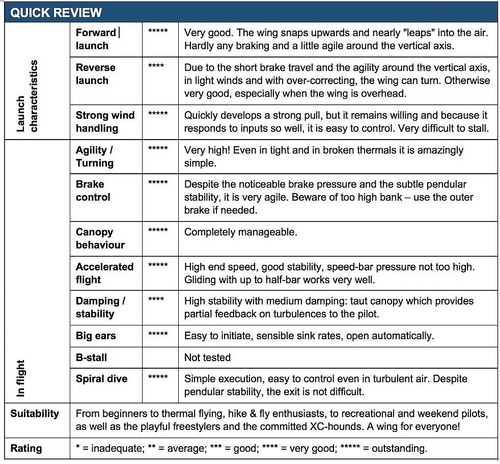 QUICK REVIEW

| | | | |
|---|---|---|---|
| Launch characteristics | Forward launch | ***** | Very good. The wing snaps upwards and nearly "leaps" into the air. Hardly any braking and a little agile around the vertical axis. |
| | Reverse launch | **** | Due to the short brake travel and the agility around the vertical axis, in light winds and with over-correcting, the wing can turn. Otherwise very good, especially when the wing is overhead. |
| | Strong wind handling | ***** | Quickly develops a strong pull, but it remains willing and because it responds to inputs so well, it is easy to control. Very difficult to stall. |
| In flight | Agility / Turning | ***** | Very high! Even in tight and in broken thermals it is amazingly simple. |
| | Brake control | ***** | Despite the noticeable brake pressure and the subtle pendular stability, it is very agile. Beware of too high bank – use the outer brake if needed. |
| | Canopy behaviour | ***** | Completely manageable. |
| | Accelerated flight | ***** | High end speed, good stability, speed-bar pressure not too high. Gliding with up to half-bar works very well. |
| | Damping / stability | **** | High stability with medium damping: taut canopy which provides partial feedback on turbulences to the pilot. |
| | Big ears | ***** | Easy to initiate, sensible sink rates, open automatically. |
| | B-stall | | Not tested |
| | Spiral dive | ***** | Simple execution, easy to control even in turbulent air. Despite pendular stability, the exit is not difficult. |
| Suitability | From beginners to thermal flying, hike & fly enthusiasts, to recreational and weekend pilots, as well as the playful freestylers and the committed XC-hounds. A wing for everyone! | | |
| Rating | * = inadequate; ** = average; *** = good; **** = very good; ***** = outstanding. | | |